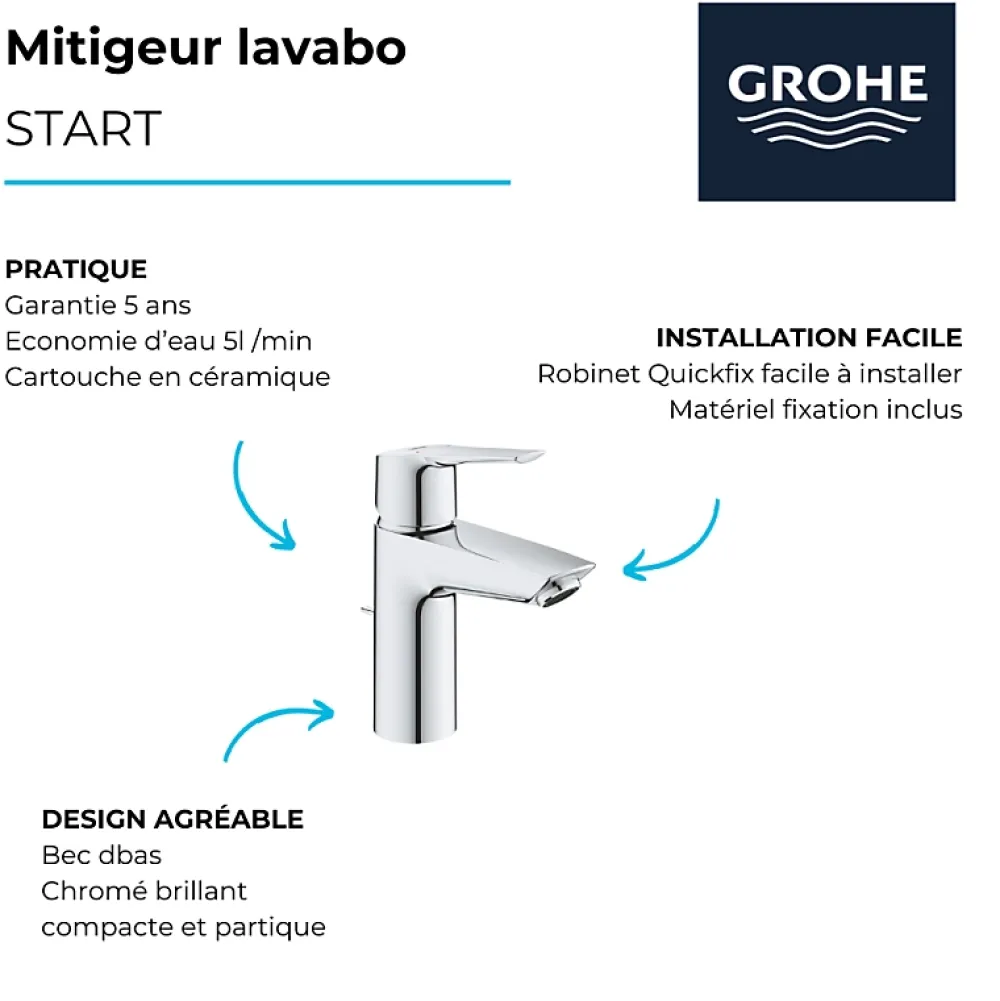 Mitigeur lavabo
START

GROHE

PRATIQUE
Garantie 5 ans
Economie d'eau 5l /min
Cartouche en céramique

INSTALLATION FACILE
Robinet Quickfix facile à installer
Matériel fixation inclus

DESIGN AGRÉABLE
Bec dbas
Chromé brillant
compacte et partique